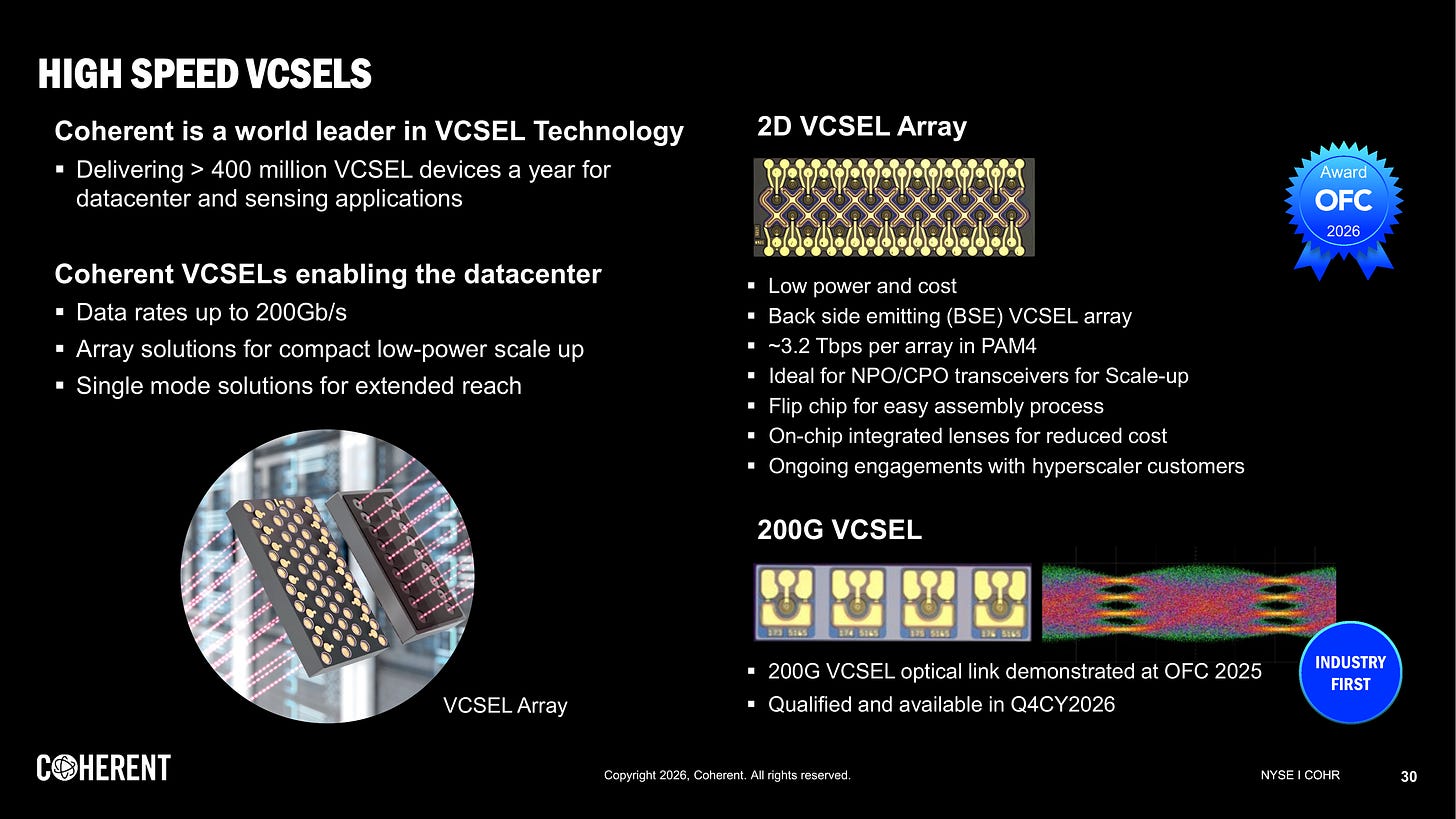 HIGH SPEED VCSELS

Coherent is a world leader in VCSEL Technology

▪ Delivering > 400 million VCSEL devices a year for datacenter and sensing applications

Coherent VCSELs enabling the datacenter

▪ Data rates up to 200Gb/s
▪ Array solutions for compact low-power scale up
▪ Single mode solutions for extended reach

VCSEL Array

2D VCSEL Array

Award
OFC
2026

▪ Low power and cost
▪ Back side emitting (BSE) VCSEL array
▪ ~3.2 Tbps per array in PAM4
▪ Ideal for NPO/CPO transceivers for Scale-up
▪ Flip chip for easy assembly process
▪ On-chip integrated lenses for reduced cost
▪ Ongoing engagements with hyperscaler customers

200G VCSEL

173 5165 174 5165 175 5165 176 5165

▪ 200G VCSEL optical link demonstrated at OFC 2025
▪ Qualified and available in Q4CY2026

INDUSTRY FIRST

COHERENT

Copyright 2026, Coherent. All rights reserved.

NYSE I COHR

30